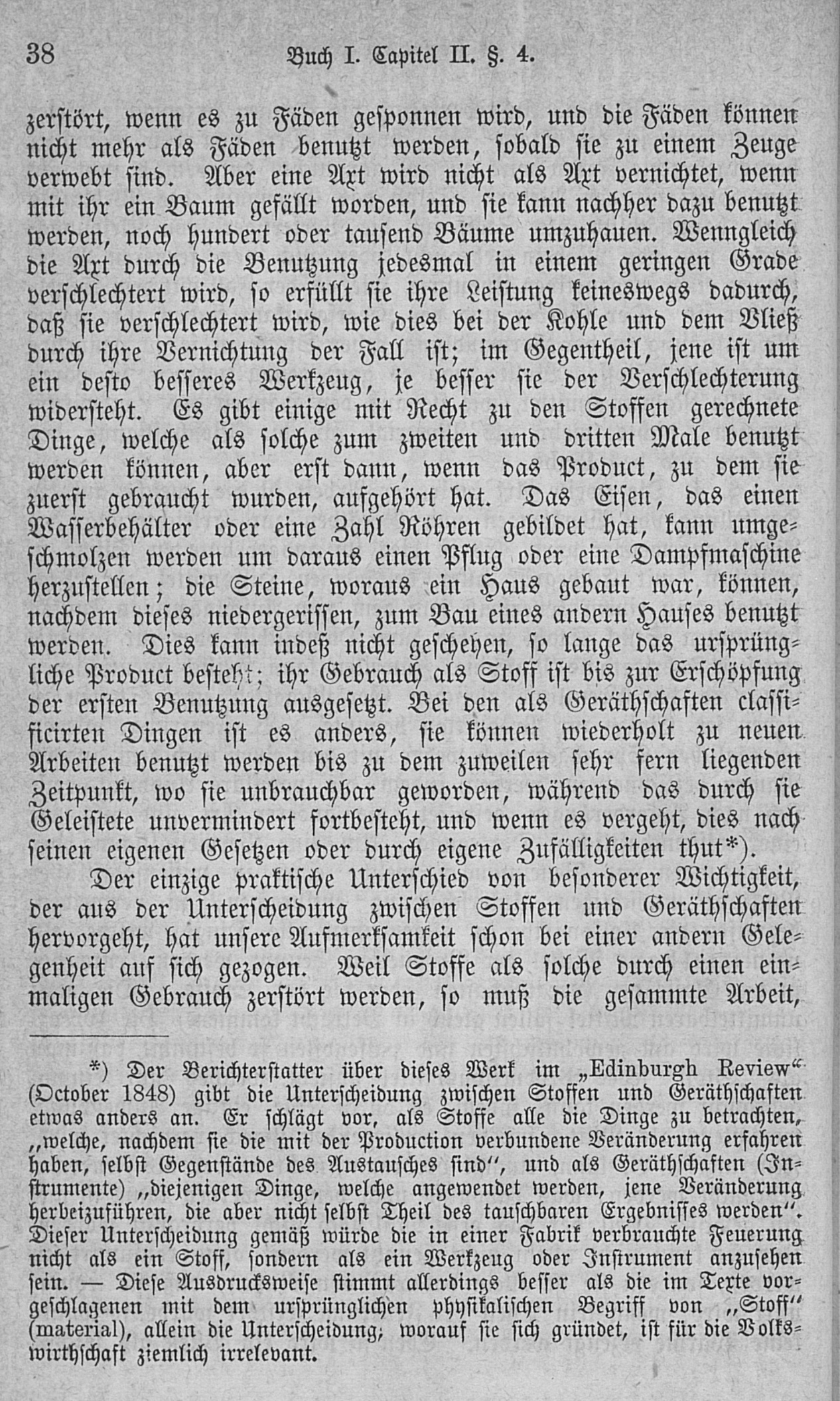 38 Buch I. Capitel II. §. 4.

zerstört, wenn es zu Fäden gesponnen wird, und die Fäden können nicht mehr als Fäden benutzt werden, sobald sie zu einem Zeuge verwebt sind. Aber eine Axt wird nicht als Axt vernichtet, wenn mit ihr ein Baum gefällt worden, und sie kann nachher dazu benutzt werden, noch hundert oder tausend Bäume umzuhauen. Wenngleich die Axt durch die Benutzung jedesmal in einem geringen Grade verschlechtert wird, so erfüllt sie ihre Leistung keineswegs dadurch, daß sie verschlechtert wird, wie dies bei der Kohle und dem Vließ durch ihre Vernichtung der Fall ist; im Gegentheil, jene ist um ein desto besseres Werkzeug, je besser sie der Verschlechterung widersteht. Es gibt einige mit Recht zu den Stoffen gerechnete Dinge, welche als solche zum zweiten und dritten Male benutzt werden können, aber erst dann, wenn das Product, zu dem sie zuerst gebraucht wurden, aufgehört hat. Das Eisen, das einen Wasserbehälter oder eine Zahl Röhren gebildet hat, kann umgeschmolzen werden um daraus einen Pflug oder eine Dampfmaschine herzustellen; die Steine, woraus ein Haus gebaut war, können, nachdem dieses niedergerissen, zum Bau eines andern Hauses benutzt werden. Dies kann indeß nicht geschehen, so lange das ursprüngliche Product besteht; ihr Gebrauch als Stoff ist bis zur Erschöpfung der ersten Benutzung ausgesetzt. Bei den als Geräthschaften classificirten Dingen ist es anders, sie können wiederholt zu neuen Arbeiten benutzt werden bis zu dem zuweilen sehr fern liegenden Zeitpunkt, wo sie unbrauchbar geworden, während das durch sie Geleistete unvermindert fortbesteht, und wenn es vergeht, dies nach seinen eigenen Gesetzen oder durch eigene Zufälligkeiten thut*).

Der einzige praktische Unterschied von besonderer Wichtigkeit, der aus der Unterscheidung zwischen Stoffen und Geräthschaften hervorgeht, hat unsere Aufmerksamkeit schon bei einer andern Gelegenheit auf sich gezogen. Weil Stoffe als solche durch einen einmaligen Gebrauch zerstört werden, so muß die gesammte Arbeit,

*) Der Berichterstatter über dieses Werk im „Edinburgh Review“ (October 1848) gibt die Unterscheidung zwischen Stoffen und Geräthschaften etwas anders an. Er schlägt vor, als Stoffe alle die Dinge zu betrachten, „welche, nachdem sie die mit der Production verbundene Veränderung erfahren haben, selbst Gegenstände des Austausches sind“, und als Geräthschaften (Instrumente) „diejenigen Dinge, welche angewendet werden, jene Veränderung herbeizuführen, die aber nicht selbst Theil des tauschbaren Ergebnisses werden“. Dieser Unterscheidung gemäß würde die in einer Fabrik verbrauchte Feuerung nicht als ein Stoff, sondern als ein Werkzeug oder Instrument anzusehen sein. — Diese Ausdrucksweise stimmt allerdings besser als die im Texte vorgeschlagenen mit dem ursprünglichen physikalischen Begriff von „Stoff“ (material), allein die Unterscheidung, worauf sie sich gründet, ist für die Volkswirthschaft ziemlich irrelevant.